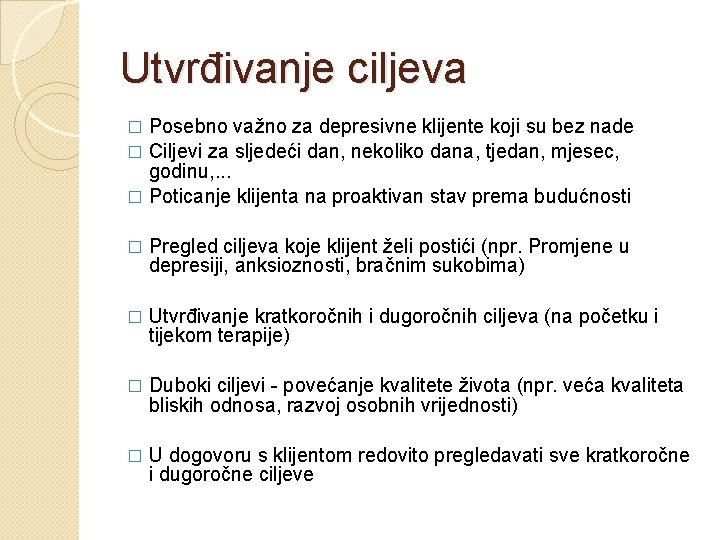 Utvrđivanje ciljeva

□ Posebno važno za depresivne klijente koji su bez nade
□ Ciljevi za sljedeći dan, nekoliko dana, tjedan, mjesec, godinu,...
□ Poticanje klijenta na proaktivan stav prema budućnosti

□ Pregled ciljeva koje klijent želi postići (npr. Promjene u depresiji, anksioznosti, bračnim sukobima)

□ Utvrđivanje kratkoročnih i dugoročnih ciljeva (na početku i tijekom terapije)

□ Duboki ciljevi - povećanje kvalitete života (npr. veća kvaliteta bliskih odnosa, razvoj osobnih vrijednosti)

□ U dogovoru s klijentom redovito pregledavati sve kratkoročne i dugoročne ciljeve